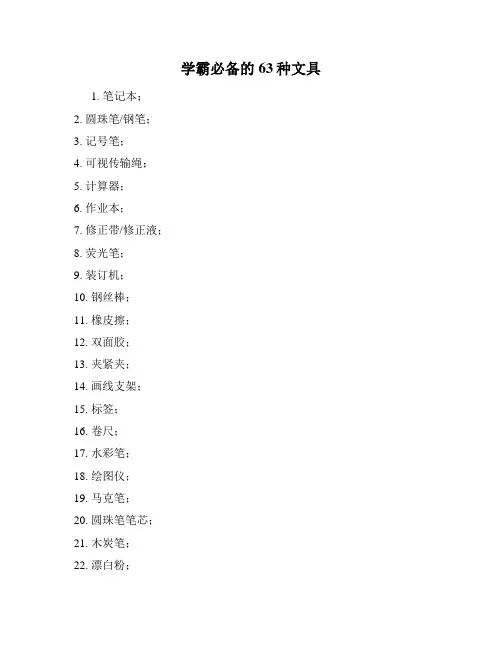 学霸必备的 63 种文具

1. 笔记本；

2. 圆珠笔/钢笔；

3. 记号笔；

4. 可视传输绳；

5. 计算器；

6. 作业本；

7. 修正带/修正液；

8. 荧光笔；

9. 装订机；

10. 钢丝棒；

11. 橡皮擦；

12. 双面胶；

13. 夹紧夹；

14. 画线支架；

15. 标签；

16. 卷尺；

17. 水彩笔；

18. 绘图仪；

19. 马克笔；

20. 圆珠笔笔芯；

21. 木炭笔；

22. 漂白粉；